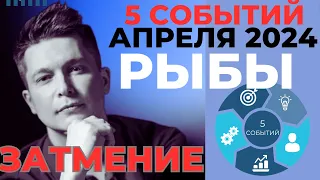 5 СОБЫТИЙ
АПРЕЛЯ 2024
РЫБЫ

5
СОБЫТИЙ

ЗАТМЕНИЕ